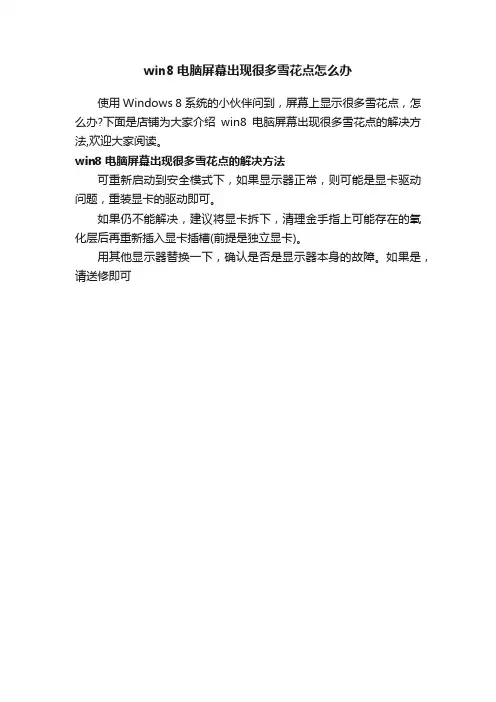 win8 电脑屏幕出现很多雪花点怎么办

使用 Windows 8 系统的小伙伴问到，屏幕上显示很多雪花点，怎么办?下面是店铺为大家介绍 win8 电脑屏幕出现很多雪花点的解决方法,欢迎大家阅读。

win8 电脑屏幕出现很多雪花点的解决方法

可重新启动到安全模式下，如果显示器正常，则可能是显卡驱动问题，重装显卡的驱动即可。

如果仍不能解决，建议将显卡拆下，清理金手指上可能存在的氧化层后再重新插入显卡插槽(前提是独立显卡)。

用其他显示器替换一下，确认是否是显示器本身的故障。如果是，请送修即可